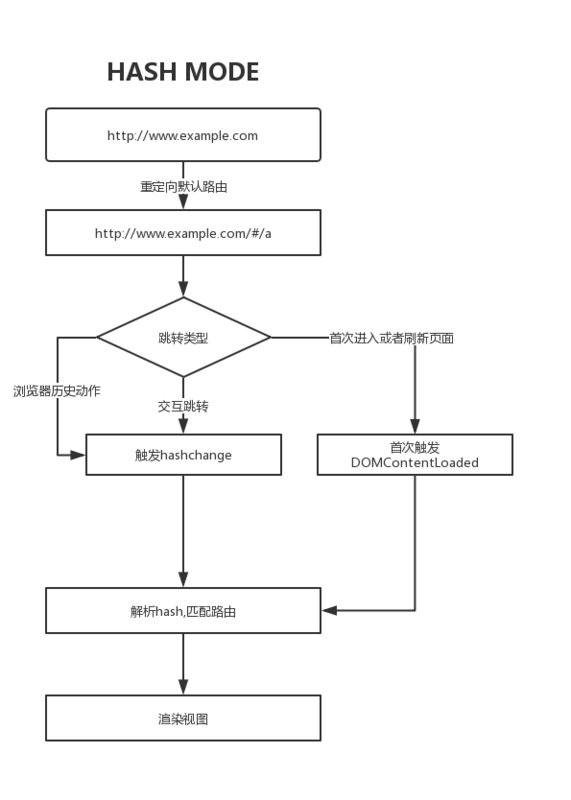 HASH MODE

http://www.example.com

重定向默认路由

http://www.example.com/#/a

跳转类型

首次进入或者刷新页面

浏览器历史动作

交互跳转

触发hashchange

首次触发
DOMContentLoaded

解析hash,匹配路由

渲染视图